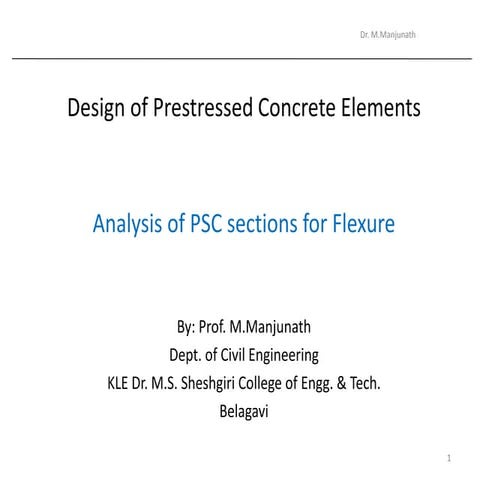 Dr. M.Manjunath

Design of Prestressed Concrete Elements

Analysis of PSC sections for Flexure

By: Prof. M.Manjunath
Dept. of Civil Engineering
KLE Dr. M.S. Sheshgiri College of Engg. & Tech.
Belagavi

1